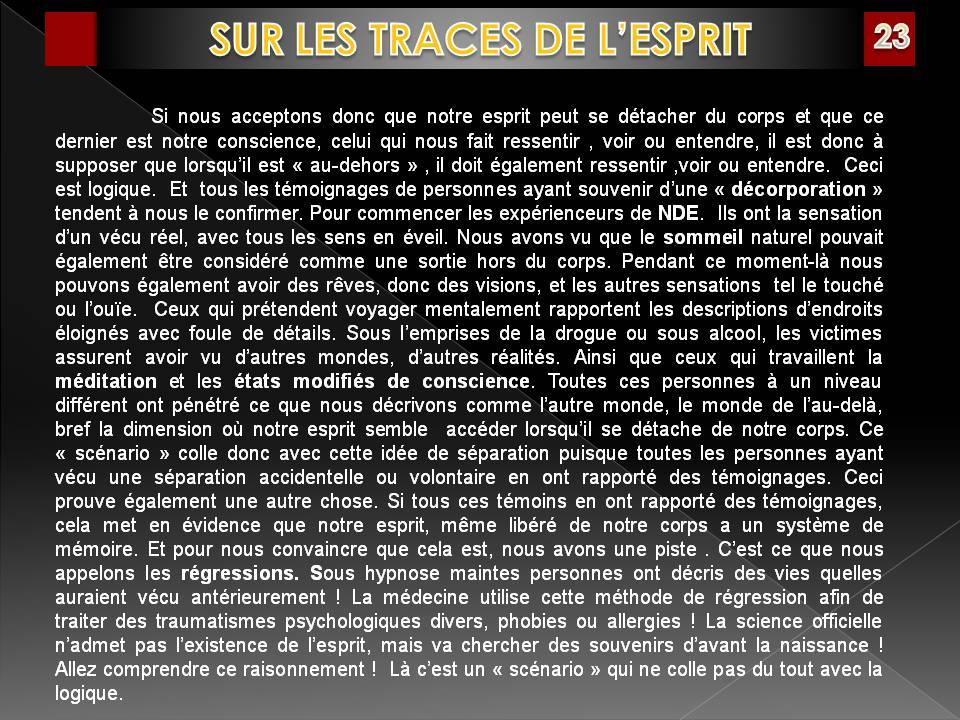 SUR LES TRACES DE L'ESPRIT

23

Si nous acceptons donc que notre esprit peut se détacher du corps et que ce dernier est notre conscience, celui qui nous fait ressentir , voir ou entendre, il est donc à supposer que lorsqu'il est « au-dehors » , il doit également ressentir ,voir ou entendre. Ceci est logique. Et tous les témoignages de personnes ayant souvenir d'une « décorporation » tendent à nous le confirmer. Pour commencer les expérienceurs de NDE. Ils ont la sensation d'un vécu réel, avec tous les sens en éveil. Nous avons vu que le sommeil naturel pouvait également être considéré comme une sortie hors du corps. Pendant ce moment-là nous pouvons également avoir des rêves, donc des visions, et les autres sensations tel le touché ou l'ouïe. Ceux qui prétendent voyager mentalement rapportent les descriptions d'endroits éloignés avec foule de détails. Sous l'emprises de la drogue ou sous alcool, les victimes assurent avoir vu d'autres mondes, d'autres réalités. Ainsi que ceux qui travaillent la méditation et les états modifiés de conscience. Toutes ces personnes à un niveau différent ont pénétré ce que nous décrivons comme l'autre monde, le monde de l'au-delà, bref la dimension où notre esprit semble accéder lorsqu'il se détache de notre corps. Ce « scénario » colle donc avec cette idée de séparation puisque toutes les personnes ayant vécu une séparation accidentelle ou volontaire en ont rapporté des témoignages. Ceci prouve également une autre chose. Si tous ces témoins en ont rapporté des témoignages, cela met en évidence que notre esprit, même libéré de notre corps a un système de mémoire. Et pour nous convaincre que cela est, nous avons une piste . C'est ce que nous appelons les régressions. Sous hypnose maintes personnes ont décris des vies quelles auraient vécu antérieurement ! La médecine utilise cette méthode de régression afin de traiter des traumatismes psychologiques divers, phobies ou allergies ! La science officielle n'admet pas l'existence de l'esprit, mais va chercher des souvenirs d'avant la naissance ! Allez comprendre ce raisonnement ! Là c'est un « scénario » qui ne colle pas du tout avec la logique.